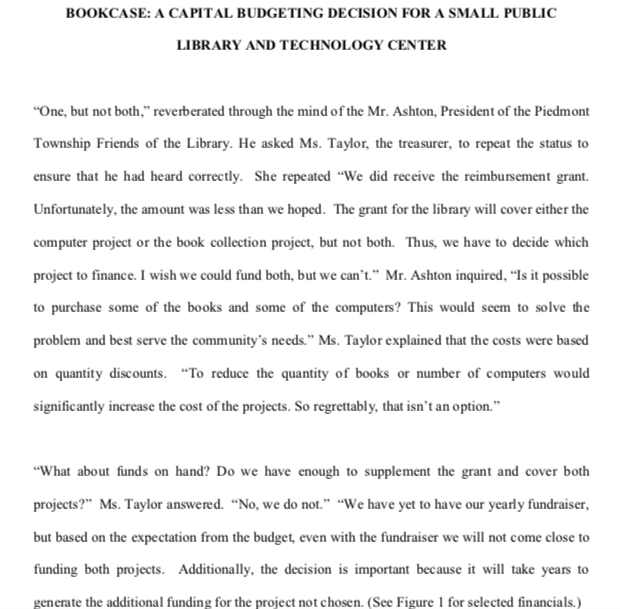 BOOKCASE: A CAPITAL BUDGETING DECISION FOR A SMALL PUBLIC LIBRARY AND TECHNOLOGY CENTER

“One, but not both,” reverberated through the mind of the Mr. Ashton, President of the Piedmont Township Friends of the Library. He asked Ms. Taylor, the treasurer, to repeat the status to ensure that he had heard correctly. She repeated “We did receive the reimbursement grant. Unfortunately, the amount was less than we hoped. The grant for the library will cover either the computer project or the book collection project, but not both. Thus, we have to decide which project to finance. I wish we could fund both, but we can’t.” Mr. Ashton inquired, “Is it possible to purchase some of the books and some of the computers? This would seem to solve the problem and best serve the community’s needs.” Ms. Taylor explained that the costs were based on quantity discounts. “To reduce the quantity of books or number of computers would significantly increase the cost of the projects. So regrettably, that isn’t an option.”

“What about funds on hand? Do we have enough to supplement the grant and cover both projects?” Ms. Taylor answered. “No, we do not.” “We have yet to have our yearly fundraiser, but based on the expectation from the budget, even with the fundraiser we will not come close to funding both projects. Additionally, the decision is important because it will take years to generate the additional funding for the project not chosen. (See Figure 1 for selected financials.)